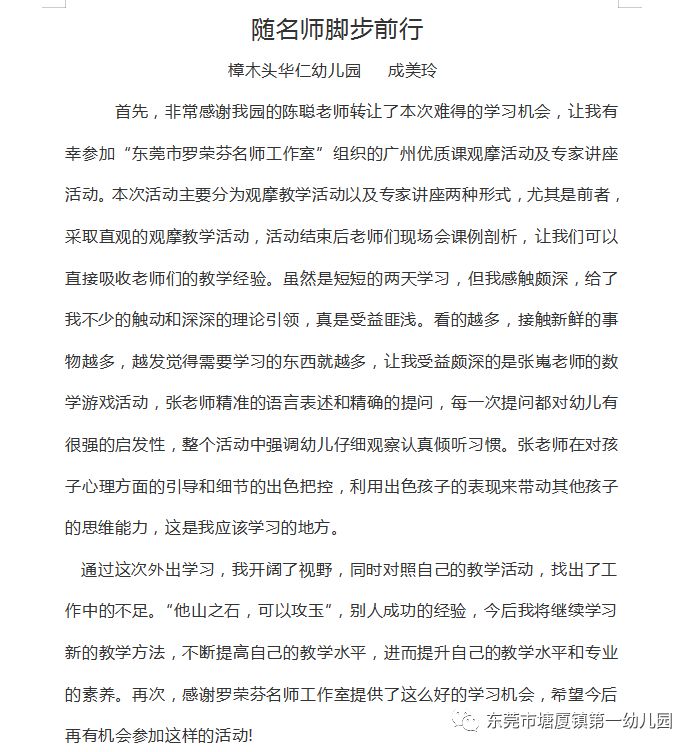 随名师脚步前行

樟木头华仁幼儿园　　成美玲

首先，非常感谢我园的陈聪老师转让了本次难得的学习机会，让我有幸参加“东莞市罗荣芬名师工作室”组织的广州优质课观摩活动及专家讲座活动。本次活动主要分为观摩教学活动以及专家讲座两种形式，尤其是前者，采取直观的观摩教学活动，活动结束后老师们现场会课例剖析，让我们可以直接吸收老师们的教学经验。虽然是短短的两天学习，但我感触颇深，给了我不少的触动和深深的理论引领，真是受益匪浅。看的越多，接触新鲜的事物越多，越发觉得需要学习的东西就越多，让我受益颇深的是张嵬老师的数学游戏活动，张老师精准的语言表述和精确的提问，每一次提问都对幼儿有很强的启发性，整个活动中强调幼儿仔细观察认真倾听习惯。张老师在对孩子心理方面的引导和细节的出色把控，利用出色孩子的表现来带动其他孩子的思维能力，这是我应该学习的地方。

通过这次外出学习，我开阔了视野，同时对照自己的教学活动，找出了工作中的不足。“他山之石，可以攻玉”，别人成功的经验，今后我将继续学习新的教学方法，不断提高自己的教学水平，进而提升自己的教学水平和专业的素养。再次，感谢罗荣芬名师工作室提供了这么好的学习机会，希望今后再有机会参加这样的活动!

东莞市塘厦镇第一幼儿园